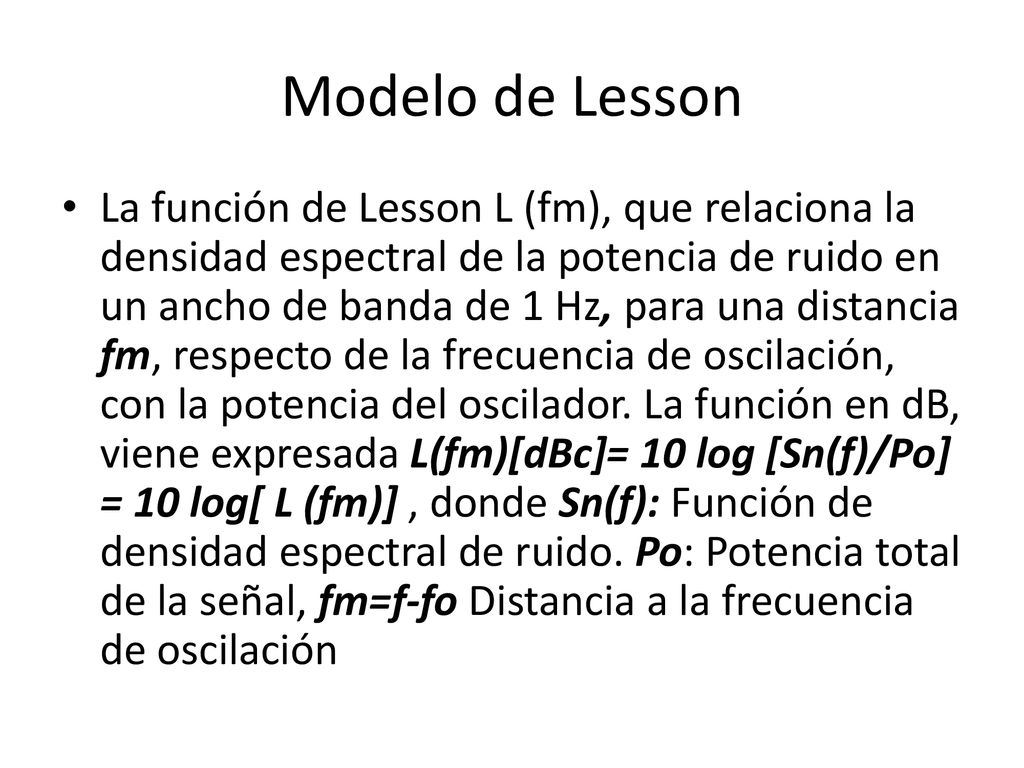 Modelo de Lesson

• La función de Lesson L (fm), que relaciona la densidad espectral de la potencia de ruido en un ancho de banda de 1 Hz, para una distancia fm, respecto de la frecuencia de oscilación, con la potencia del oscilador. La función en dB, viene expresada L(fm)[dBc]= 10 log [Sn(f)/Po] = 10 log[ L (fm)] , donde Sn(f): Función de densidad espectral de ruido. Po: Potencia total de la señal, fm=f-fo Distancia a la frecuencia de oscilación